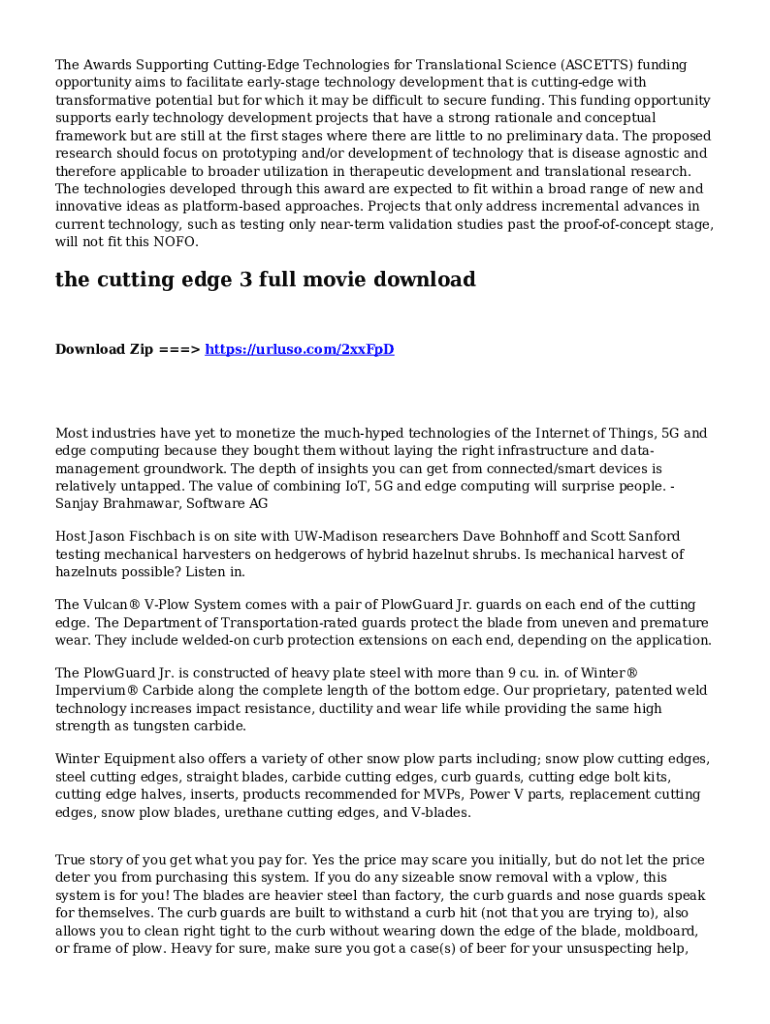 The Awards Supporting Cutting-Edge Technologies for Translational Science (ASCETTS) funding opportunity aims to facilitate early-stage technology development that is cutting-edge with transformative potential but for which it may be difficult to secure funding. This funding opportunity supports early technology development projects that have a strong rationale and conceptual framework but are still at the first stages where there are little to no preliminary data. The proposed research should focus on prototyping and/or development of technology that is disease agnostic and therefore applicable to broader utilization in therapeutic development and translational research. The technologies developed through this award are expected to fit within a broad range of new and innovative ideas as platform-based approaches. Projects that only address incremental advances in current technology, such as testing only near-term validation studies past the proof-of-concept stage, will not fit this NOFO.

the cutting edge 3 full movie download

Download Zip ===> https://urluso.com/2xxFpD

Most industries have yet to monetize the much-hyped technologies of the Internet of Things, 5G and edge computing because they bought them without laying the right infrastructure and data-management groundwork. The depth of insights you can get from connected/smart devices is relatively untapped. The value of combining IoT, 5G and edge computing will surprise people. - Sanjay Brahmawar, Software AG

Host Jason Fischbach is on site with UW-Madison researchers Dave Bohnhoff and Scott Sanford testing mechanical harvesters on hedgerows of hybrid hazelnut shrubs. Is mechanical harvest of hazelnuts possible? Listen in.

The Vulcan® V-Plow System comes with a pair of PlowGuard Jr. guards on each end of the cutting edge. The Department of Transportation-rated guards protect the blade from uneven and premature wear. They include welded-on curb protection extensions on each end, depending on the application.

The PlowGuard Jr. is constructed of heavy plate steel with more than 9 cu. in. of Winter® Impervium® Carbide along the complete length of the bottom edge. Our proprietary, patented weld technology increases impact resistance, ductility and wear life while providing the same high strength as tungsten carbide.

Winter Equipment also offers a variety of other snow plow parts including; snow plow cutting edges, steel cutting edges, straight blades, carbide cutting edges, curb guards, cutting edge bolt kits, cutting edge halves, inserts, products recommended for MVPs, Power V parts, replacement cutting edges, snow plow blades, urethane cutting edges, and V-blades.

True story of you get what you pay for. Yes the price may scare you initially, but do not let the price deter you from purchasing this system. If you do any sizeable snow removal with a vplow, this system is for you! The blades are heavier steel than factory, the curb guards and nose guards speak for themselves. The curb guards are built to withstand a curb hit (not that you are trying to), also allows you to clean right tight to the curb without wearing down the edge of the blade, moldboard, or frame of plow. Heavy for sure, make sure you got a case(s) of beer for your unsuspecting help,